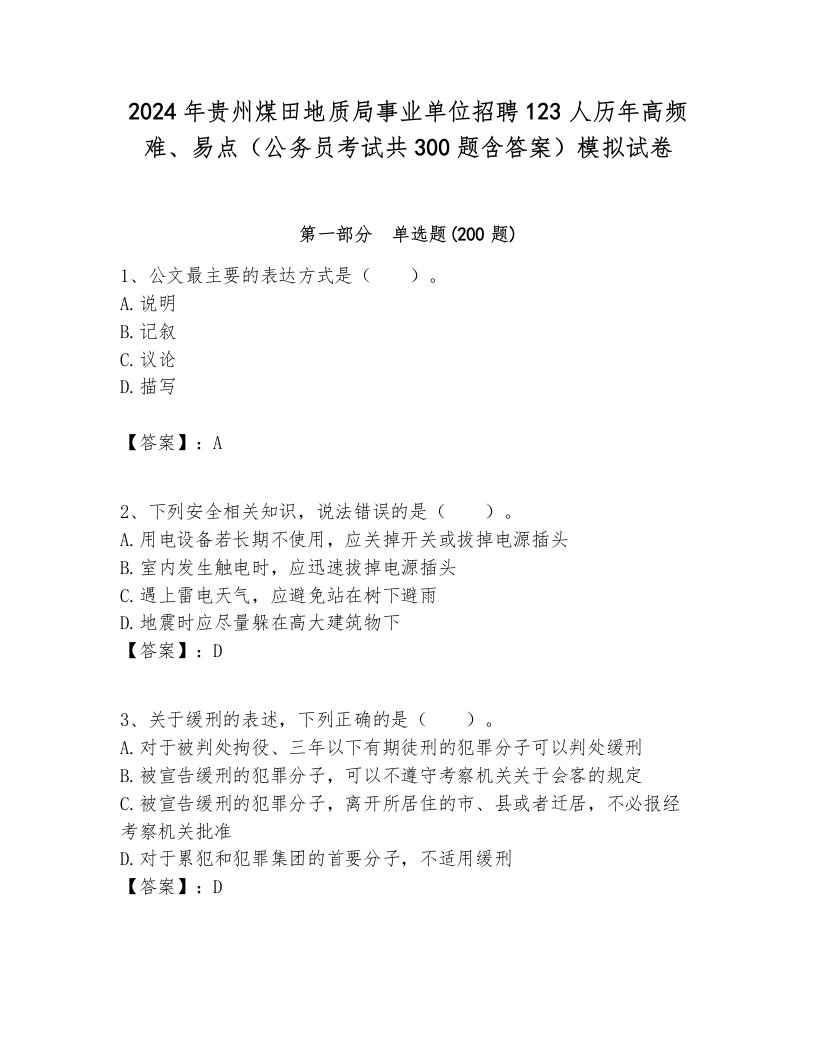 2024年贵州煤田地质局事业单位招聘123人历年高频难、易点（公务员考试共300题含答案）模拟试卷

第一部分　单选题(200题)

1、公文最主要的表达方式是（　　）。
A.说明
B.记叙
C.议论
D.描写

【答案】：A

2、下列安全相关知识，说法错误的是（　　）。
A.用电设备若长期不使用，应关掉开关或拔掉电源插头
B.室内发生触电时，应迅速拔掉电源插头
C.遇上雷电天气，应避免站在树下避雨
D.地震时应尽量躲在高大建筑物下
【答案】：D

3、关于缓刑的表述，下列正确的是（　　）。
A.对于被判处拘役、三年以下有期徒刑的犯罪分子可以判处缓刑
B.被宣告缓刑的犯罪分子，可以不遵守考察机关关于会客的规定
C.被宣告缓刑的犯罪分子，离开所居住的市、县或者迁居，不必报经考察机关批准
D.对于累犯和犯罪集团的首要分子，不适用缓刑
【答案】：D